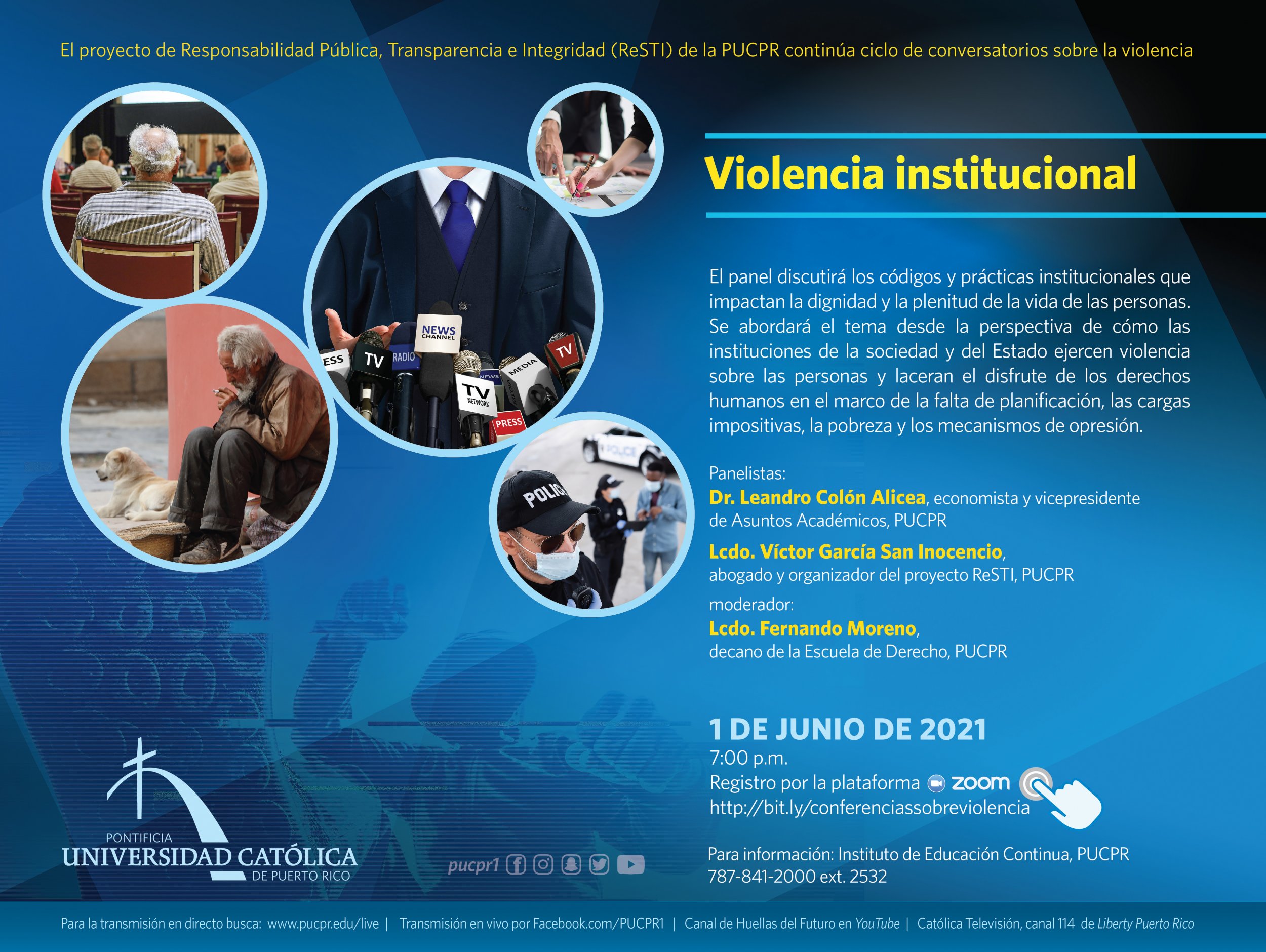 El proyecto de Responsabilidad Pública, Transparencia e Integridad (ReSTI) de la PUCPR continúa ciclo de conversatorios sobre la violencia

Violencia institucional

El panel discutirá los códigos y prácticas institucionales que impactan la dignidad y la plenitud de la vida de las personas. Se abordará el tema desde la perspectiva de cómo las instituciones de la sociedad y del Estado ejercen violencia sobre las personas y laceran el disfrute de los derechos humanos en el marco de la falta de planificación, las cargas impositivas, la pobreza y los mecanismos de opresión.

Panelistas:
Dr. Leandro Colón Alicea, economista y vicepresidente de Asuntos Académicos, PUCPR

Lcdo. Víctor García San Inocencio, abogado y organizador del proyecto ReSTI, PUCPR

moderador:
Lcdo. Fernando Moreno, decano de la Escuela de Derecho, PUCPR

1 DE JUNIO DE 2021
7:00 p.m.
Registro por la plataforma zoom
http://bit.ly/conferenciassobreviolencia

Para información: Instituto de Educación Continua, PUCPR
787-841-2000 ext. 2532

PONTIFICIA
UNIVERSIDAD CATÓLICA
DE PUERTO RICO

pucpr1

Para la transmisión en directo busca: www.pucpr.edu/live | Transmisión en vivo por Facebook.com/PUCPR1 | Canal de Huellas del Futuro en YouTube | Católica Televisión, canal 114 de Liberty Puerto Rico